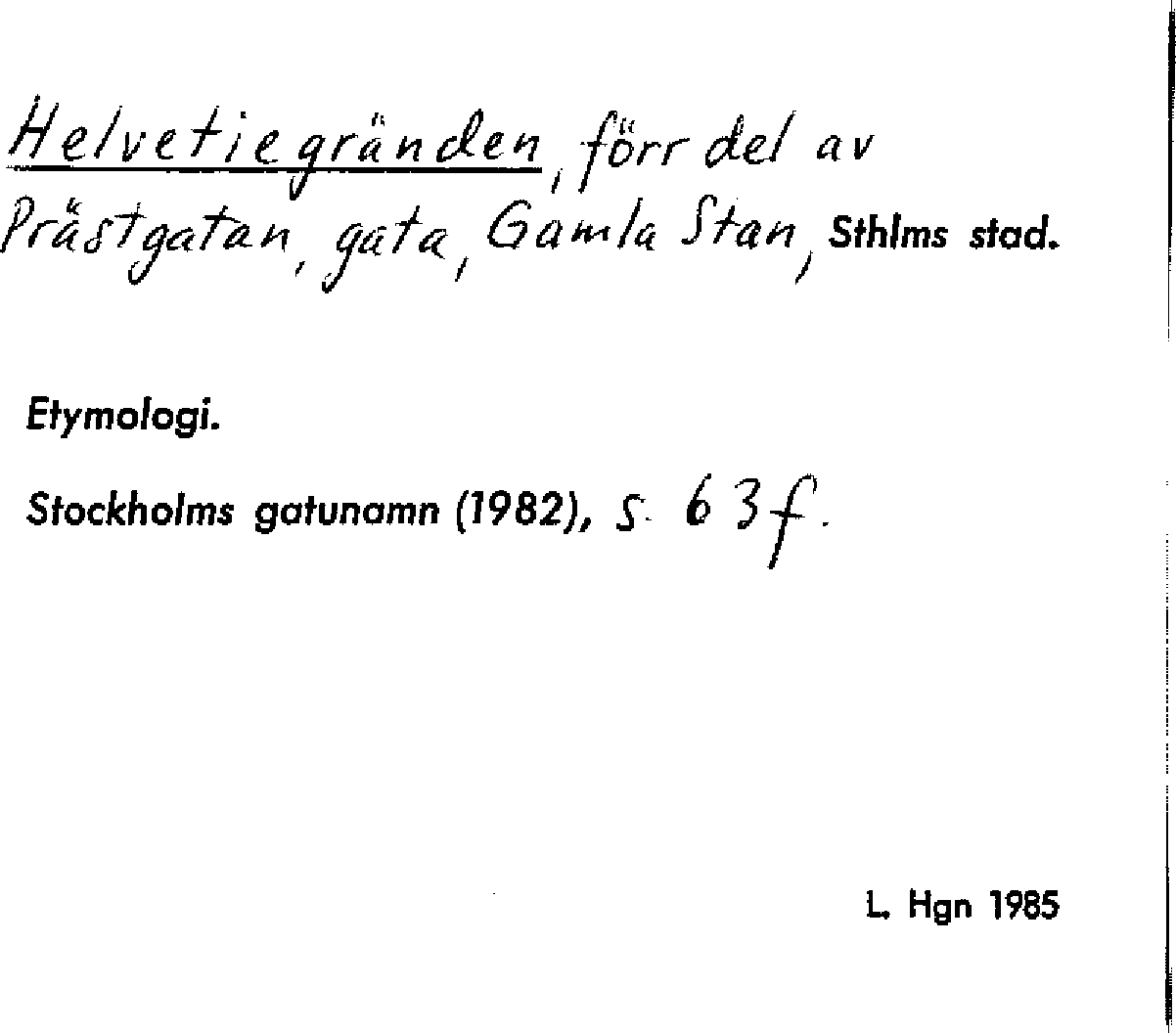 Helvetiegränden, förr del av Prästgatan, gata, Gamla Stan, Sthlms stad.

Etymologi.

Stockholms gatunamn (1982), s. 63 f.

L. Hgn 1985